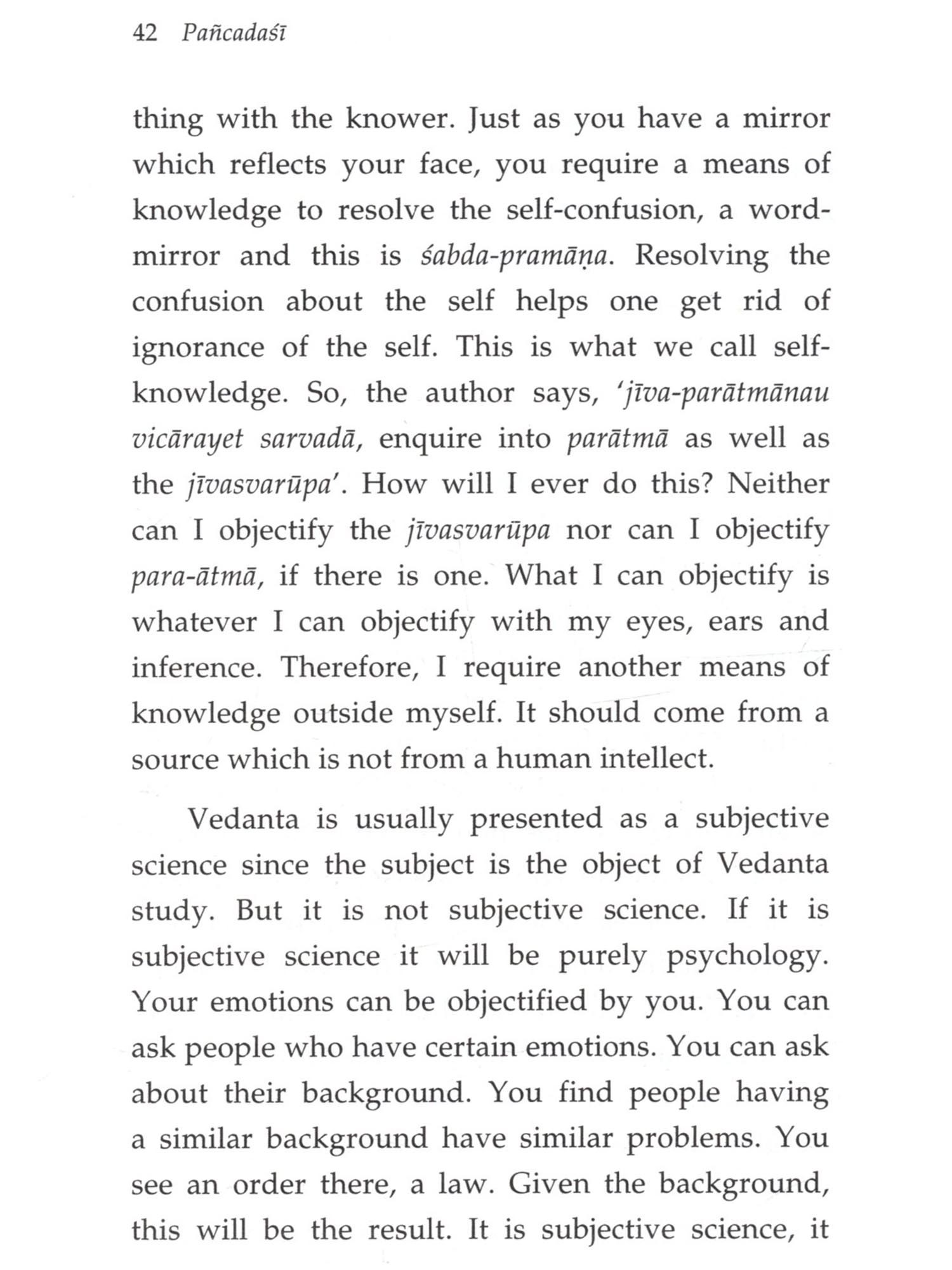 42 Pañcadaśī

thing with the knower. Just as you have a mirror which reflects your face, you require a means of knowledge to resolve the self-confusion, a word-mirror and this is śabda-pramāṇa. Resolving the confusion about the self helps one get rid of ignorance of the self. This is what we call self-knowledge. So, the author says, 'jīva-parātmānau vicārayet sarvadā, enquire into parātmā as well as the jīvasvarūpa'. How will I ever do this? Neither can I objectify the jīvasvarūpa nor can I objectify para-ātmā, if there is one. What I can objectify is whatever I can objectify with my eyes, ears and inference. Therefore, I require another means of knowledge outside myself. It should come from a source which is not from a human intellect.

Vedanta is usually presented as a subjective science since the subject is the object of Vedanta study. But it is not subjective science. If it is subjective science it will be purely psychology. Your emotions can be objectified by you. You can ask people who have certain emotions. You can ask about their background. You find people having a similar background have similar problems. You see an order there, a law. Given the background, this will be the result. It is subjective science, it